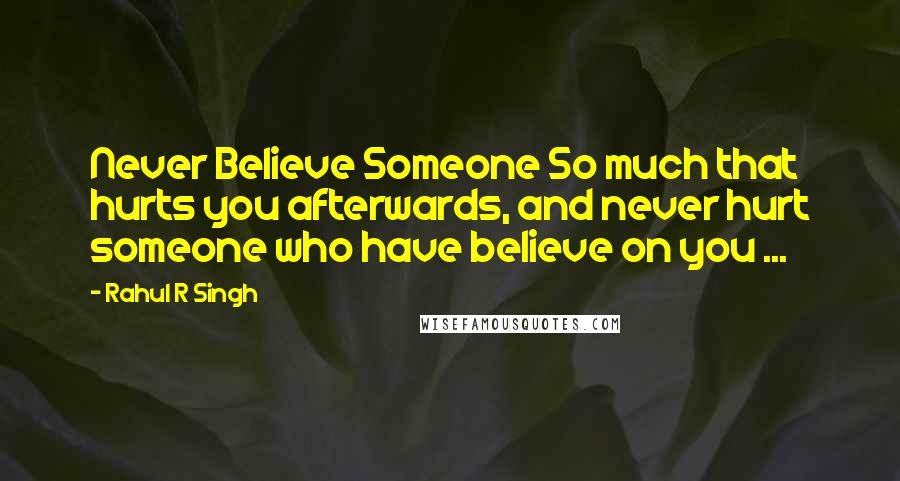 Never Believe Someone So much that hurts you afterwards, and never hurt someone who have believe on you ...

- Rahul R Singh

WISEFAMOUSQUOTES.COM